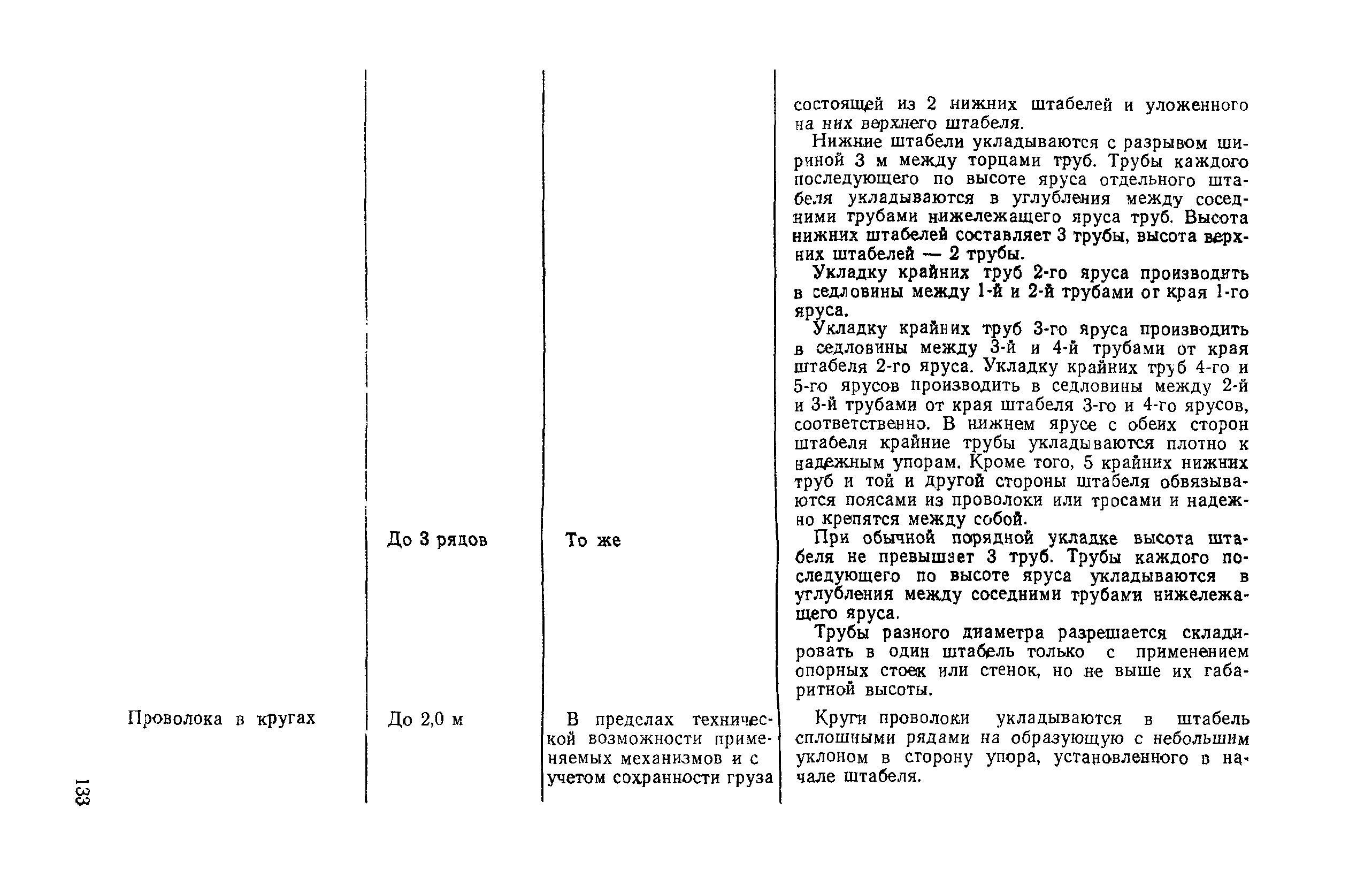 | | | | |
|---|---|---|---|
| | | | состоящей из 2 нижних штабелей и уложенного на них верхнего штабеля. Нижние штабели укладываются с разрывом шириной 3 м между торцами труб. Трубы каждого последующего по высоте яруса отдельного штабеля укладываются в углубления между соседними трубами нижележащего яруса труб. Высота нижних штабелей составляет 3 трубы, высота верхних штабелей — 2 трубы. Укладку крайних труб 2-го яруса производить в седловины между 1-й и 2-й трубами от края 1-го яруса. Укладку крайних труб 3-го яруса производить в седловины между 3-й и 4-й трубами от края штабеля 2-го яруса. Укладку крайних труб 4-го и 5-го ярусов производить в седловины между 2-й и 3-й трубами от края штабеля 3-го и 4-го ярусов, соответственно. В нижнем ярусе с обеих сторон штабеля крайние трубы укладываются плотно к надежным упорам. Кроме того, 5 крайних нижних труб и той и другой стороны штабеля обвязываются поясами из проволоки или тросами и надежно крепятся между собой. |
| | До 3 рядов | То же | При обычной порядной укладке высота штабеля не превышает 3 труб. Трубы каждого последующего по высоте яруса укладываются в углубления между соседними трубами нижележащего яруса. Трубы разного диаметра разрешается складировать в один штабель только с применением опорных стоек или стенок, но не выше их габаритной высоты. |
| Проволока в кругах | До 2,0 м | В пределах технической возможности применяемых механизмов и с учетом сохранности груза | Круги проволоки укладываются в штабель сплошными рядами на образующую с небольшим уклоном в сторону упора, установленного в начале штабеля. |

133